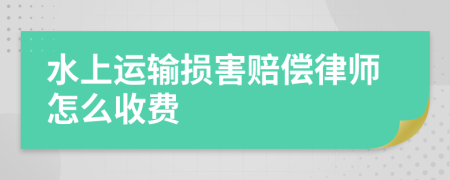 水上运输损害赔偿律师怎么收费